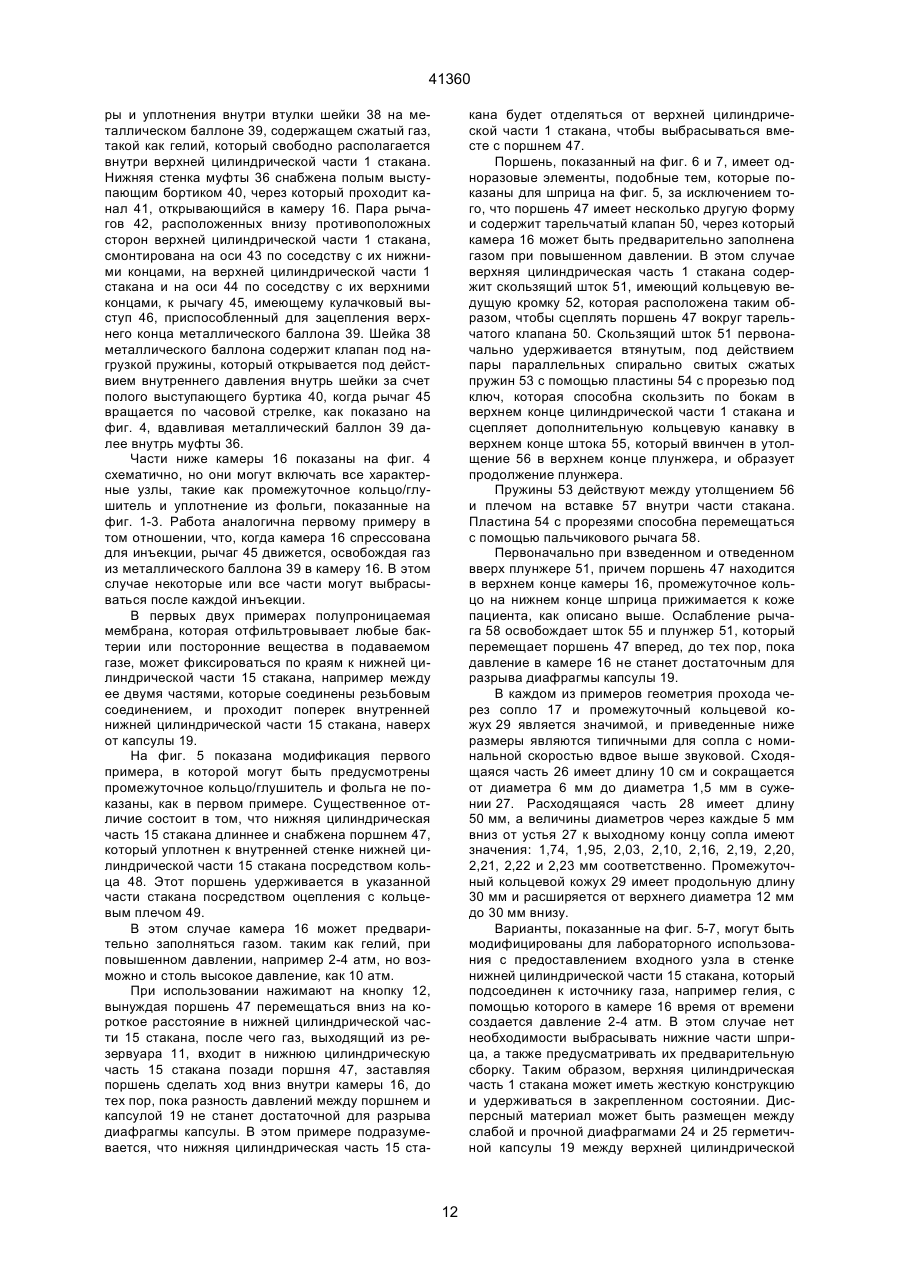 41360

ры и уплотнения внутри втулки шейки 38 на металлическом баллоне 39, содержащем сжатый газ, такой как гелий, который свободно располагается внутри верхней цилиндрической части 1 стакана. Нижняя стенка муфты 36 снабжена полым выступающим бортиком 40, через который проходит канал 41, открывающийся в камеру 16. Пара рычагов 42, расположенных внизу противоположных сторон верхней цилиндрической части 1 стакана, смонтирована на оси 43 по соседству с их нижними концами, на верхней цилиндрической части 1 стакана и на оси 44 по соседству с их верхними концами, к рычагу 45, имеющему кулачковый выступ 46, приспособленный для зацепления верхнего конца металлического баллона 39. Шейка 38 металлического баллона содержит клапан под нагрузкой пружины, который открывается под действием внутреннего давления внутрь шейки за счет полого выступающего буртика 40, когда рычаг 45 вращается по часовой стрелке, как показано на фиг. 4, вдавливая металлический баллон 39 далее внутрь муфты 36.

Части ниже камеры 16 показаны на фиг. 4 схематично, но они могут включать все характерные узлы, такие как промежуточное кольцо/глушитель и уплотнение из фольги, показанные на фиг. 1-3. Работа аналогична первому примеру в том отношении, что, когда камера 16 спрессована для инъекции, рычаг 45 движется, освобождая газ из металлического баллона 39 в камеру 16. В этом случае некоторые или все части могут выбрасываться после каждой инъекции.

В первых двух примерах полупроницаемая мембрана, которая отфильтровывает любые бактерии или посторонние вещества в подаваемом газе, может фиксироваться по краям к нижней цилиндрической части 15 стакана, например между ее двумя частями, которые соединены резьбовым соединением, и проходит поперек внутренней нижней цилиндрической части 15 стакана, наверх от капсулы 19.

На фиг. 5 показана модификация первого примера, в которой могут быть предусмотрены промежуточное кольцо/глушитель и фольга не показаны, как в первом примере. Существенное отличие состоит в том, что нижняя цилиндрическая часть 15 стакана длиннее и снабжена поршнем 47, который уплотнен к внутренней стенке нижней цилиндрической части 15 стакана посредством кольца 48. Этот поршень удерживается в указанной части стакана посредством оцепления с кольцевым плечом 49.

В этом случае камера 16 может предварительно заполняться газом. таким как гелий, при повышенном давлении, например 2-4 атм, но возможно и столь высокое давление, как 10 атм.

При использовании нажимают на кнопку 12, вынуждая поршень 47 перемещаться вниз на короткое расстояние в нижней цилиндрической части 15 стакана, после чего газ, выходящий из резервуара 11, входит в нижнюю цилиндрическую часть 15 стакана позади поршня 47, заставляя поршень сделать ход вниз внутри камеры 16, до тех пор, пока разность давлений между поршнем и капсулой 19 не станет достаточной для разрыва диафрагмы капсулы. В этом примере подразумевается, что нижняя цилиндрическая часть 15 стакана будет отделяться от верхней цилиндрической части 1 стакана, чтобы выбрасываться вместе с поршнем 47.

Поршень, показанный на фиг. 6 и 7, имеет одноразовые элементы, подобные тем, которые показаны для шприца на фиг. 5, за исключением того, что поршень 47 имеет несколько другую форму и содержит тарельчатый клапан 50, через который камера 16 может быть предварительно заполнена газом при повышенном давлении. В этом случае верхняя цилиндрическая часть 1 стакана содержит скользящий шток 51, имеющий кольцевую ведущую кромку 52, которая расположена таким образом, чтобы сцеплять поршень 47 вокруг тарельчатого клапана 50. Скользящий шток 51 первоначально удерживается втянутым, под действием пары параллельных спирально свитых сжатых пружин 53 с помощью пластины 54 с прорезью под ключ, которая способна скользить по бокам в верхнем конце цилиндрической части 1 стакана и сцепляет дополнительную кольцевую канавку в верхнем конце штока 55, который ввинчен в утолщение 56 в верхнем конце плунжера, и образует продолжение плунжера.

Пружины 53 действуют между утолщением 56 и плечом на вставке 57 внутри части стакана. Пластина 54 с прорезями способна перемещаться с помощью пальчикового рычага 58.

Первоначально при взведенном и отведенном вверх плунжере 51, причем поршень 47 находится в верхнем конце камеры 16, промежуточное кольцо на нижнем конце шприца прижимается к коже пациента, как описано выше. Ослабление рычага 58 освобождает шток 55 и плунжер 51, который перемещает поршень 47 вперед, до тех пор, пока давление в камере 16 не станет достаточным для разрыва диафрагмы капсулы 19.

В каждом из примеров геометрия прохода через сопло 17 и промежуточный кольцевой кожух 29 является значимой, и приведенные ниже размеры являются типичными для сопла с номинальной скоростью вдвое выше звуковой. Сходящаяся часть 26 имеет длину 10 см и сокращается от диаметра 6 мм до диаметра 1,5 мм в сужении 27. Расходящаяся часть 28 имеет длину 50 мм, а величины диаметров через каждые 5 мм вниз от устья 27 к выходному концу сопла имеют значения: 1,74, 1,95, 2,03, 2,10, 2,16, 2,19, 2,20, 2,21, 2,22 и 2,23 мм соответственно. Промежуточный кольцевой кожух 29 имеет продольную длину 30 мм и расширяется от верхнего диаметра 12 мм до 30 мм внизу.

Варианты, показанные на фиг. 5-7, могут быть модифицированы для лабораторного использования с предоставлением входного узла в стенке нижней цилиндрической части 15 стакана, который подсоединен к источнику газа, например гелия, с помощью которого в камере 16 время от времени создается давление 2-4 атм. В этом случае нет необходимости выбрасывать нижние части шприца, а также предусматривать их предварительную сборку. Таким образом, верхняя цилиндрическая часть 1 стакана может иметь жесткую конструкцию и удерживаться в закрепленном состоянии. Дисперсный материал может быть размещен между слабой и прочной диафрагмами 24 и 25 герметичной капсулы 19 между верхней цилиндрической

12